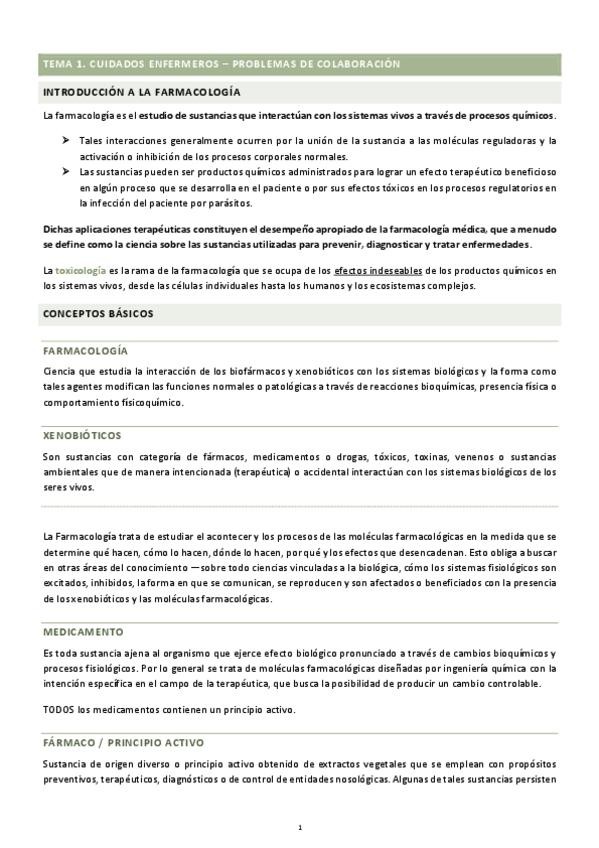 TEMA 1. CUIDADOS ENFERMEROS – PROBLEMAS DE COLABORACIÓN

INTRODUCCIÓN A LA FARMACOLOGÍA

La farmacología es el estudio de sustancias que interactúan con los sistemas vivos a través de procesos químicos.

➤ Tales interacciones generalmente ocurren por la unión de la sustancia a las moléculas reguladoras y la activación o inhibición de los procesos corporales normales.
➤ Las sustancias pueden ser productos químicos administrados para lograr un efecto terapéutico beneficioso en algún proceso que se desarrolla en el paciente o por sus efectos tóxicos en los procesos regulatorios en la infección del paciente por parásitos.

Dichas aplicaciones terapéuticas constituyen el desempeño apropiado de la farmacología médica, que a menudo se define como la ciencia sobre las sustancias utilizadas para prevenir, diagnosticar y tratar enfermedades.

La toxicología es la rama de la farmacología que se ocupa de los efectos indeseables de los productos químicos en los sistemas vivos, desde las células individuales hasta los humanos y los ecosistemas complejos.

CONCEPTOS BÁSICOS

FARMACOLOGÍA

Ciencia que estudia la interacción de los biofármacos y xenobióticos con los sistemas biológicos y la forma como tales agentes modifican las funciones normales o patológicas a través de reacciones bioquímicas, presencia física o comportamiento fisicoquímico.

XENOBIÓTICOS

Son sustancias con categoría de fármacos, medicamentos o drogas, tóxicos, toxinas, venenos o sustancias ambientales que de manera intencionada (terapéutica) o accidental interactúan con los sistemas biológicos de los seres vivos.

La Farmacología trata de estudiar el acontecer y los procesos de las moléculas farmacológicas en la medida que se determine qué hacen, cómo lo hacen, dónde lo hacen, por qué y los efectos que desencadenan. Esto obliga a buscar en otras áreas del conocimiento —sobre todo ciencias vinculadas a la biológica, cómo los sistemas fisiológicos son excitados, inhibidos, la forma en que se comunican, se reproducen y son afectados o beneficiados con la presencia de los xenobióticos y las moléculas farmacológicas.

MEDICAMENTO

Es toda sustancia ajena al organismo que ejerce efecto biológico pronunciado a través de cambios bioquímicos y procesos fisiológicos. Por lo general se trata de moléculas farmacológicas diseñadas por ingeniería química con la intención específica en el campo de la terapéutica, que busca la posibilidad de producir un cambio controlable.

TODOS los medicamentos contienen un principio activo.

FÁRMACO / PRINCIPIO ACTIVO

Sustancia de origen diverso o principio activo obtenido de extractos vegetales que se emplean con propósitos preventivos, terapéuticos, diagnósticos o de control de entidades nosológicas. Algunas de tales sustancias persisten

1